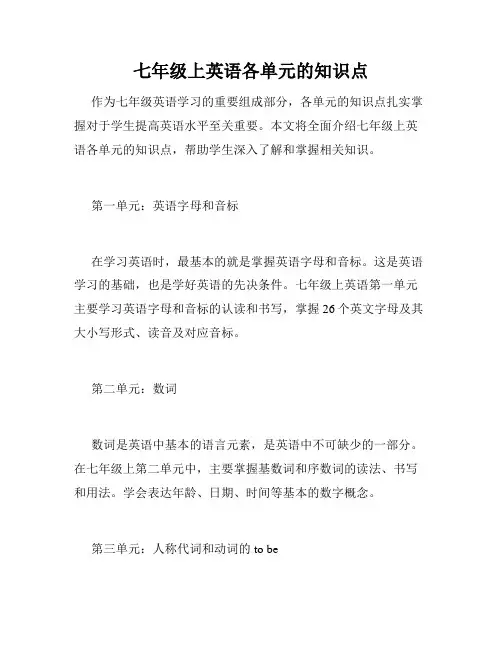 七年级上英语各单元的知识点

作为七年级英语学习的重要组成部分，各单元的知识点扎实掌握对于学生提高英语水平至关重要。本文将全面介绍七年级上英语各单元的知识点，帮助学生深入了解和掌握相关知识。

第一单元：英语字母和音标

在学习英语时，最基本的就是掌握英语字母和音标。这是英语学习的基础，也是学好英语的先决条件。七年级上英语第一单元主要学习英语字母和音标的认读和书写，掌握 26 个英文字母及其大小写形式、读音及对应音标。

第二单元：数词

数词是英语中基本的语言元素，是英语中不可缺少的一部分。在七年级上第二单元中，主要掌握基数词和序数词的读法、书写和用法。学会表达年龄、日期、时间等基本的数字概念。

第三单元：人称代词和动词的 to be